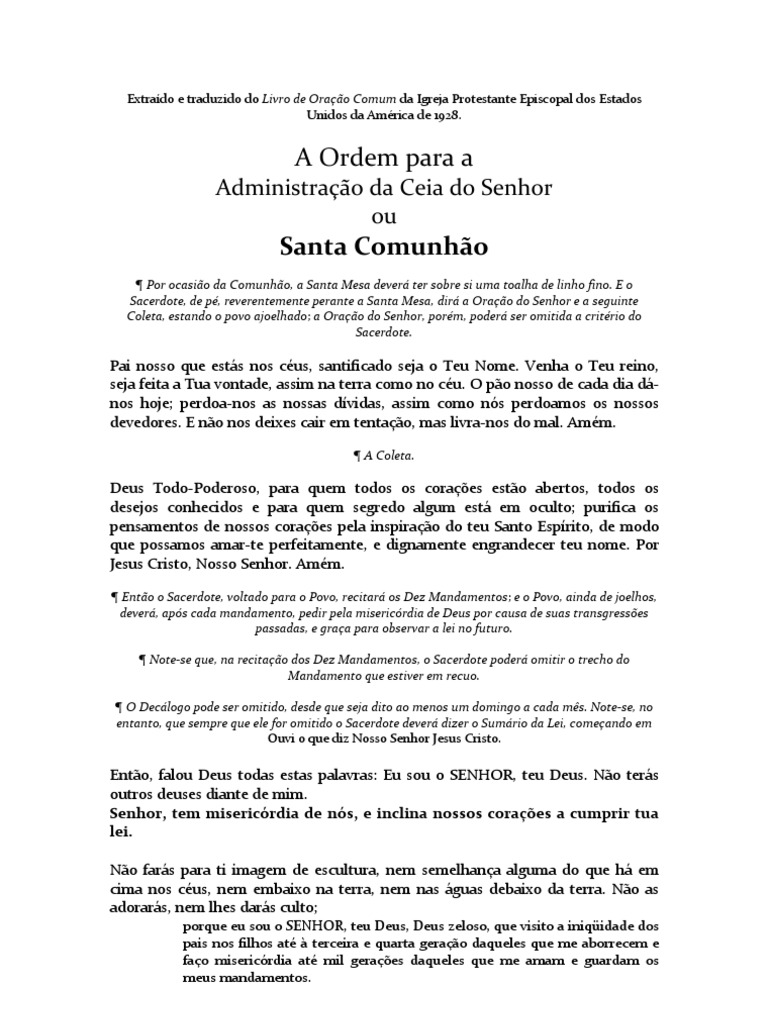 Extraído e traduzido do Livro de Oração Comum da Igreja Protestante Episcopal dos Estados Unidos da América de 1928.

A Ordem para a
Administração da Ceia do Senhor
ou
Santa Comunhão

¶ Por ocasião da Comunhão, a Santa Mesa deverá ter sobre si uma toalha de linho fino. E o Sacerdote, de pé, reverentemente perante a Santa Mesa, dirá a Oração do Senhor e a seguinte Coleta, estando o povo ajoelhado; a Oração do Senhor, porém, poderá ser omitida a critério do Sacerdote.

Pai nosso que estás nos céus, santificado seja o Teu Nome. Venha o Teu reino, seja feita a Tua vontade, assim na terra como no céu. O pão nosso de cada dia dá-nos hoje; perdoa-nos as nossas dívidas, assim como nós perdoamos os nossos devedores. E não nos deixes cair em tentação, mas livra-nos do mal. Amém.

¶ A Coleta.

Deus Todo-Poderoso, para quem todos os corações estão abertos, todos os desejos conhecidos e para quem segredo algum está em oculto; purifica os pensamentos de nossos corações pela inspiração do teu Santo Espírito, de modo que possamos amar-te perfeitamente, e dignamente engrandecer teu nome. Por Jesus Cristo, Nosso Senhor. Amém.

¶ Então o Sacerdote, voltado para o Povo, recitará os Dez Mandamentos; e o Povo, ainda de joelhos, deverá, após cada mandamento, pedir pela misericórdia de Deus por causa de suas transgressões passadas, e graça para observar a lei no futuro.

¶ Note-se que, na recitação dos Dez Mandamentos, o Sacerdote poderá omitir o trecho do Mandamento que estiver em recuo.

¶ O Decálogo pode ser omitido, desde que seja dito ao menos um domingo a cada mês. Note-se, no entanto, que sempre que ele for omitido o Sacerdote deverá dizer o Sumário da Lei, começando em Ouvi o que diz Nosso Senhor Jesus Cristo.

Então, falou Deus todas estas palavras: Eu sou o SENHOR, teu Deus. Não terás outros deuses diante de mim.
Senhor, tem misericórdia de nós, e inclina nossos corações a cumprir tua lei.

Não farás para ti imagem de escultura, nem semelhança alguma do que há em cima nos céus, nem embaixo na terra, nem nas águas debaixo da terra. Não as adorarás, nem lhes darás culto;
porque eu sou o SENHOR, teu Deus, Deus zeloso, que visito a iniqüidade dos pais nos filhos até à terceira e quarta geração daqueles que me aborrecem e faço misericórdia até mil gerações daqueles que me amam e guardam os meus mandamentos.